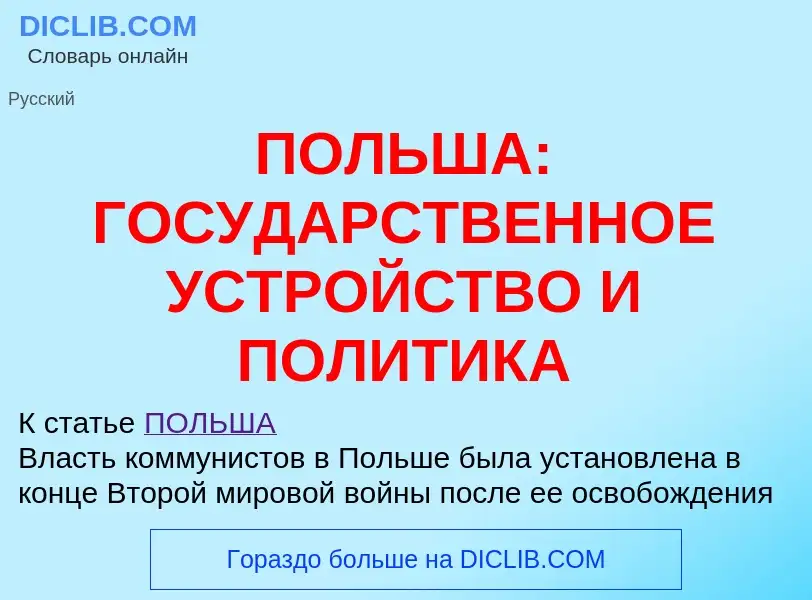 DICLIB.COM
Словарь онлайн

Русский

ПОЛЬША: ГОСУДАРСТВЕННОЕ УСТРОЙСТВО И ПОЛИТИКА

К статье ПОЛЬША
Власть коммунистов в Польше была установлена в конце Второй мировой войны после ее освобождения

Гораздо больше на DICLIB.COM